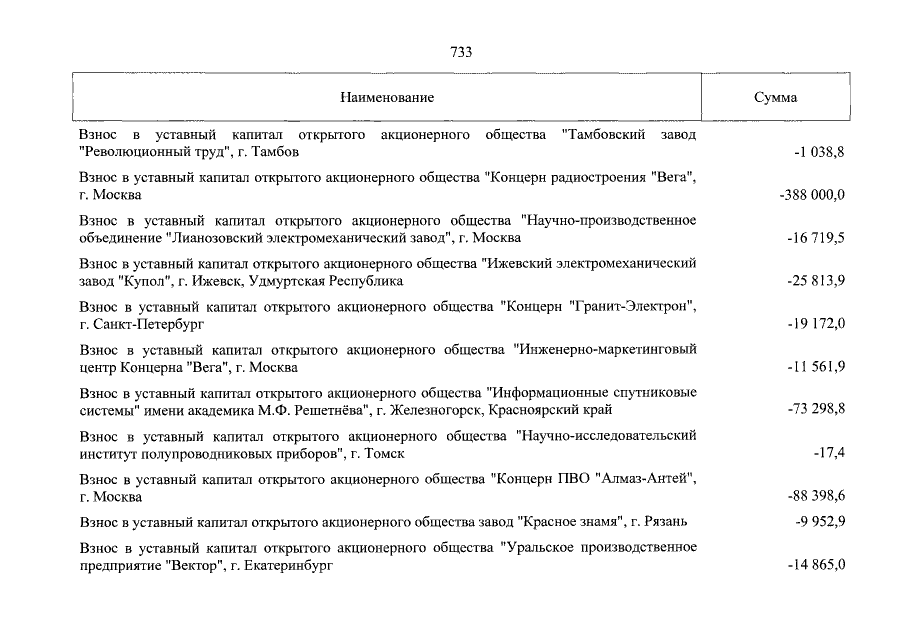 733

| Наименование | Сумма |
|---|---|
| Взнос в уставный капитал открытого акционерного общества "Тамбовский завод "Революционный труд", г. Тамбов | -1 038,8 |
| Взнос в уставный капитал открытого акционерного общества "Концерн радиостроения "Вега", г. Москва | -388 000,0 |
| Взнос в уставный капитал открытого акционерного общества "Научно-производственное объединение "Лианозовский электромеханический завод", г. Москва | -16 719,5 |
| Взнос в уставный капитал открытого акционерного общества "Ижевский электромеханический завод "Купол", г. Ижевск, Удмуртская Республика | -25 813,9 |
| Взнос в уставный капитал открытого акционерного общества "Концерн "Гранит-Электрон", г. Санкт-Петербург | -19 172,0 |
| Взнос в уставный капитал открытого акционерного общества "Инженерно-маркетинговый центр Концерна "Вега", г. Москва | -11 561,9 |
| Взнос в уставный капитал открытого акционерного общества "Информационные спутниковые системы" имени академика М.Ф. Решетнёва", г. Железногорск, Красноярский край | -73 298,8 |
| Взнос в уставный капитал открытого акционерного общества "Научно-исследовательский институт полупроводниковых приборов", г. Томск | -17,4 |
| Взнос в уставный капитал открытого акционерного общества "Концерн ПВО "Алмаз-Антей", г. Москва | -88 398,6 |
| Взнос в уставный капитал открытого акционерного общества завод "Красное знамя", г. Рязань | -9 952,9 |
| Взнос в уставный капитал открытого акционерного общества "Уральское производственное предприятие "Вектор", г. Екатеринбург | -14 865,0 |